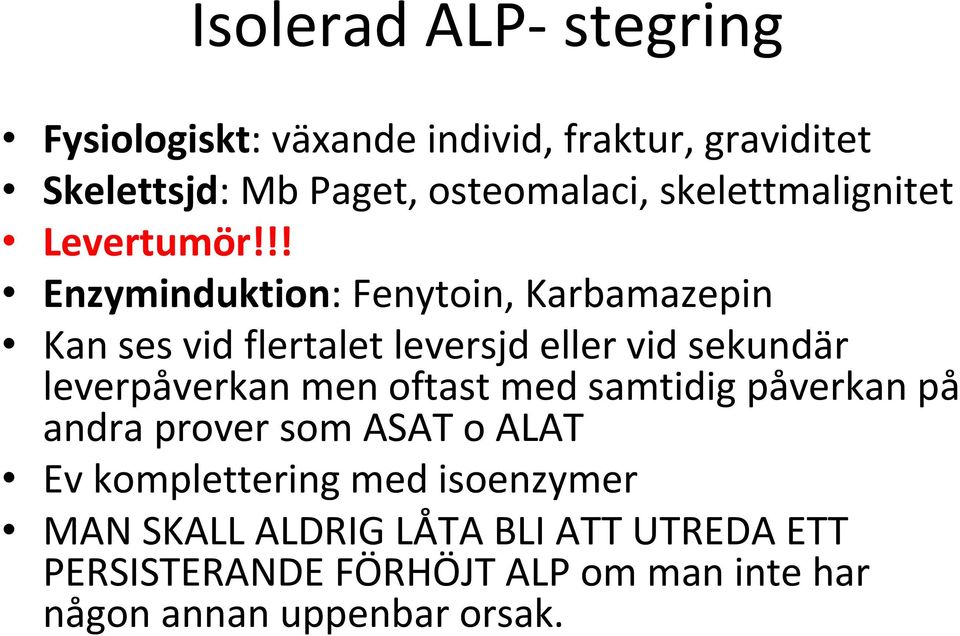 Isolerad ALP- stegring

• Fysiologiskt: växande individ, fraktur, graviditet
• Skelettsjd: Mb Paget, osteomalaci, skelettmalignitet
• Levertumör!!!
• Enzyminduktion: Fenytoin, Karbamazepin
• Kan ses vid flertalet leversjd eller vid sekundär leverpåverkan men oftast med samtidig påverkan på andra prover som ASAT o ALAT
• Ev komplettering med isoenzymer
• MAN SKALL ALDRIG LÅTA BLI ATT UTREDA ETT PERSISTERANDE FÖRHÖJT ALP om man inte har någon annan uppenbar orsak.